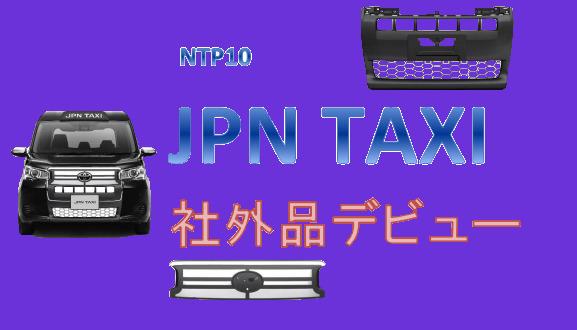 NTP10

JPN TAXI

JPN TAXI

JPN TAXI

社外品デビュー